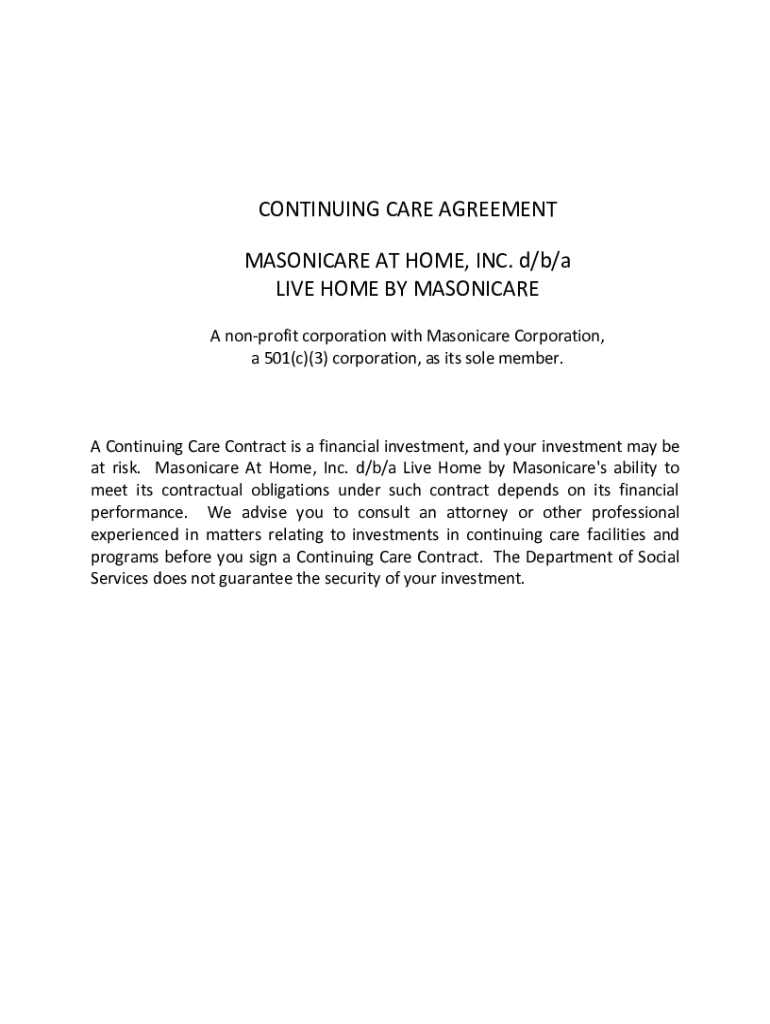 CONTINUING CARE AGREEMENT

MASONICARE AT HOME, INC. d/b/a
LIVE HOME BY MASONICARE

A non-profit corporation with Masonicare Corporation,
a 501(c)(3) corporation, as its sole member.

A Continuing Care Contract is a financial investment, and your investment may be at risk. Masonicare At Home, Inc. d/b/a Live Home by Masonicare's ability to meet its contractual obligations under such contract depends on its financial performance. We advise you to consult an attorney or other professional experienced in matters relating to investments in continuing care facilities and programs before you sign a Continuing Care Contract. The Department of Social Services does not guarantee the security of your investment.